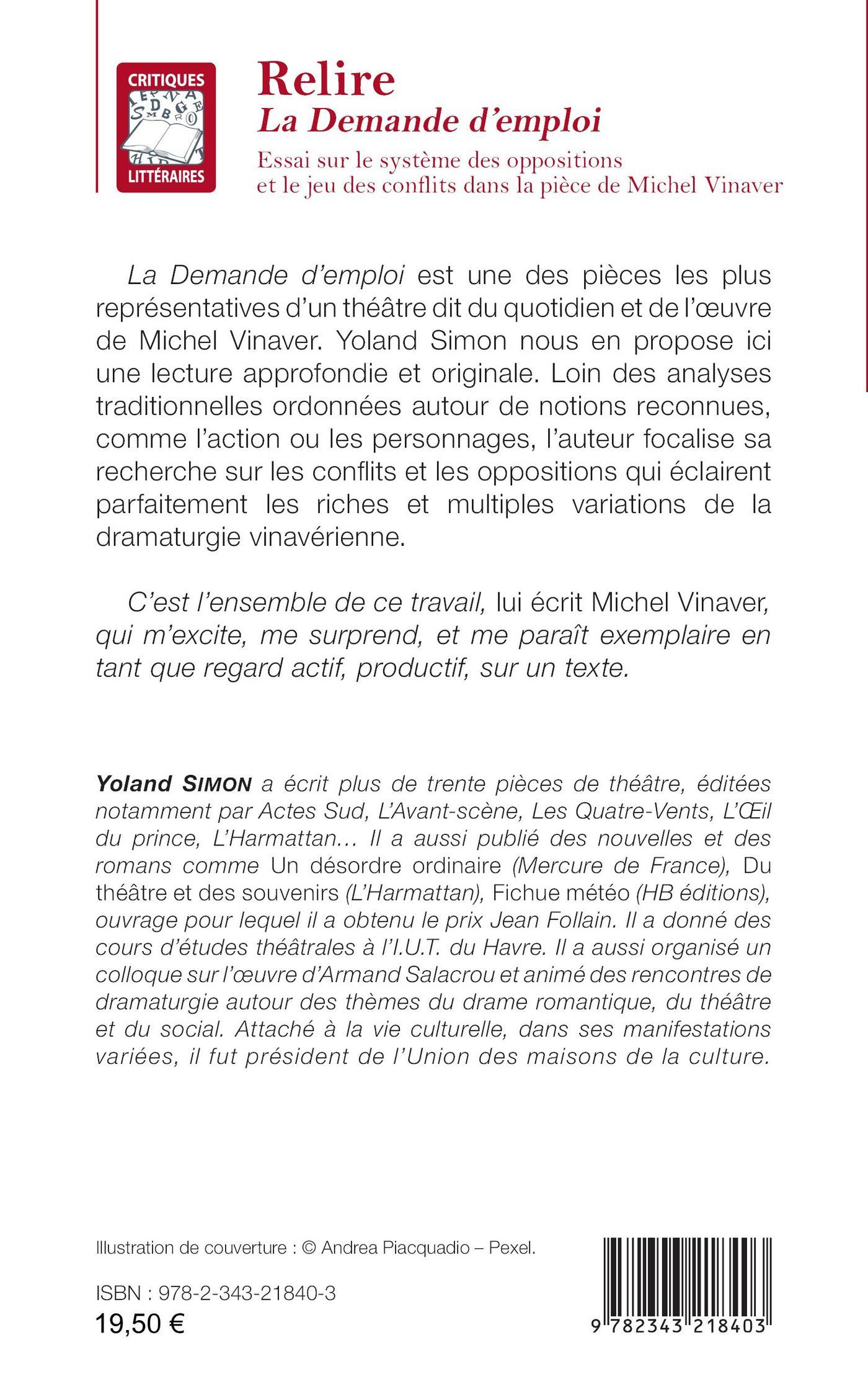 CRITIQUES
LITTÉRAIRES

Relire
La Demande d'emploi
Essai sur le système des oppositions et le jeu des conflits dans la pièce de Michel Vinaver

La Demande d'emploi est une des pièces les plus représentatives d'un théâtre dit du quotidien et de l'œuvre de Michel Vinaver. Yoland Simon nous en propose ici une lecture approfondie et originale. Loin des analyses traditionnelles ordonnées autour de notions reconnues, comme l'action ou les personnages, l'auteur focalise sa recherche sur les conflits et les oppositions qui éclairent parfaitement les riches et multiples variations de la dramaturgie vinavérienne.

C'est l'ensemble de ce travail, lui écrit Michel Vinaver, qui m'excite, me surprend, et me paraît exemplaire en tant que regard actif, productif, sur un texte.

Yoland SIMON a écrit plus de trente pièces de théâtre, éditées notamment par Actes Sud, L'Avant-scène, Les Quatre-Vents, L'Œil du prince, L'Harmattan… Il a aussi publié des nouvelles et des romans comme Un désordre ordinaire (Mercure de France), Du théâtre et des souvenirs (L'Harmattan), Fichue météo (HB éditions), ouvrage pour lequel il a obtenu le prix Jean Follain. Il a donné des cours d'études théâtrales à l'I.U.T. du Havre. Il a aussi organisé un colloque sur l'œuvre d'Armand Salacrou et animé des rencontres de dramaturgie autour des thèmes du drame romantique, du théâtre et du social. Attaché à la vie culturelle, dans ses manifestations variées, il fut président de l'Union des maisons de la culture.

Illustration de couverture : © Andrea Piacquadio – Pexel.

ISBN : 978-2-343-21840-3
19,50 €

9 782343 218403